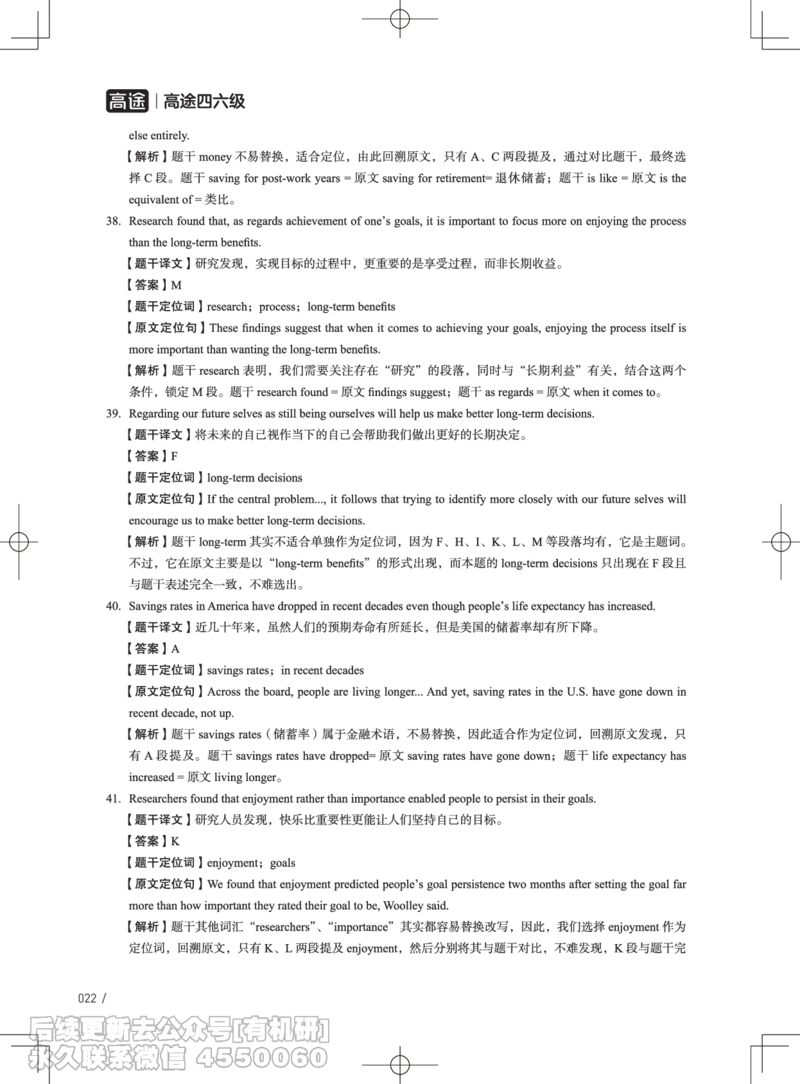 高途 | 高途四六级

else entirely.

【解析】题干 money 不易替换，适合定位，由此回溯原文，只有 A、C 两段提及，通过对比题干，最终选择 C 段。题干 saving for post-work years = 原文 saving for retirement= 退休储蓄；题干 is like = 原文 is the equivalent of = 类比。

38. Research found that, as regards achievement of one's goals, it is important to focus more on enjoying the process than the long-term benefits.

【题干译文】研究发现，实现目标的过程中，更重要的是享受过程，而非长期收益。

【答案】M

【题干定位词】research；process；long-term benefits

【原文定位句】These findings suggest that when it comes to achieving your goals, enjoying the process itself is more important than wanting the long-term benefits.

【解析】题干 research 表明，我们需要关注存在"研究"的段落，同时与"长期利益"有关，结合这两个条件，锁定 M 段。题干 research found = 原文 findings suggest；题干 as regards = 原文 when it comes to。

39. Regarding our future selves as still being ourselves will help us make better long-term decisions.

【题干译文】将未来的自己视作当下的自己会帮助我们做出更好的长期决定。

【答案】F

【题干定位词】long-term decisions

【原文定位句】If the central problem..., it follows that trying to identify more closely with our future selves will encourage us to make better long-term decisions.

【解析】题干 long-term 其实不适合单独作为定位词，因为 F、H、I、K、L、M 等段落均有，它是主题词。不过，它在原文主要是以"long-term benefits"的形式出现，而本题的 long-term decisions 只出现在 F 段且与题干表述完全一致，不难选出。

40. Savings rates in America have dropped in recent decades even though people's life expectancy has increased.

【题干译文】近几十年来，虽然人们的预期寿命有所延长，但是美国的储蓄率却有所下降。

【答案】A

【题干定位词】savings rates；in recent decades

【原文定位句】Across the board, people are living longer... And yet, saving rates in the U.S. have gone down in recent decade, not up.

【解析】题干 savings rates（储蓄率）属于金融术语，不易替换，因此适合作为定位词，回溯原文发现，只有 A 段提及。题干 savings rates have dropped= 原文 saving rates have gone down；题干 life expectancy has increased = 原文 living longer。

41. Researchers found that enjoyment rather than importance enabled people to persist in their goals.

【题干译文】研究人员发现，快乐比重要性更能让人们坚持自己的目标。

【答案】K

【题干定位词】enjoyment；goals

【原文定位句】We found that enjoyment predicted people's goal persistence two months after setting the goal far more than how important they rated their goal to be, Woolley said.

【解析】题干其他词汇"researchers"、"importance"其实都容易替换改写，因此，我们选择 enjoyment 作为定位词，回溯原文，只有 K、L 两段提及 enjoyment，然后分别将其与题干对比，不难发现，K 段与题干完

022 /

后续更新去公众号[有机研]
永久联系微信 4550060